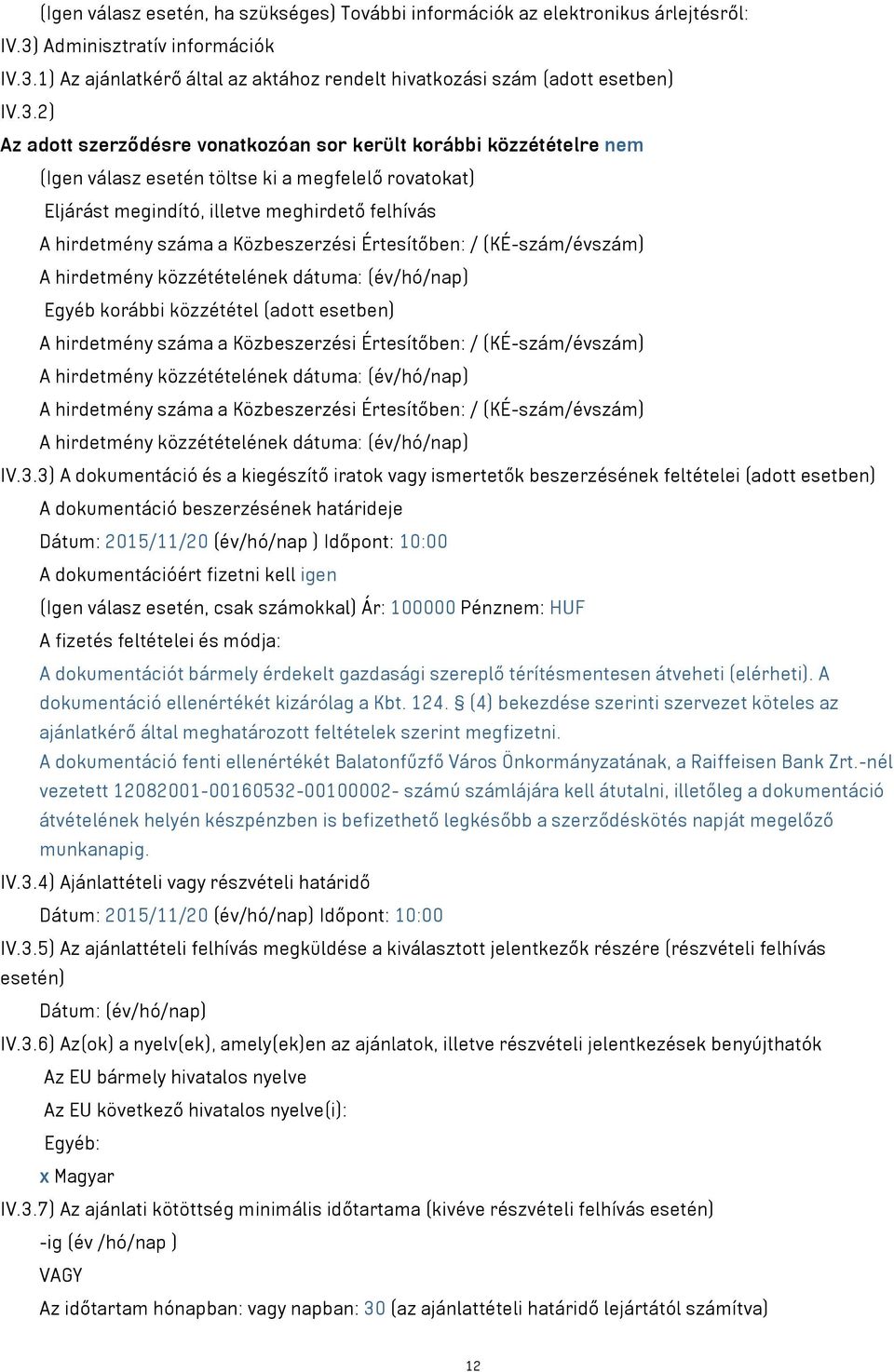 (Igen válasz esetén, ha szükséges) További információk az elektronikus árlejtésről:
IV.3) Adminisztratív információk
IV.3.1) Az ajánlatkérő által az aktához rendelt hivatkozási szám (adott esetben)
IV.3.2)
Az adott szerződésre vonatkozóan sor került korábbi közzétételre nem
(Igen válasz esetén töltse ki a megfelelő rovatokat)
Eljárást megindító, illetve meghirdető felhívás
A hirdetmény száma a Közbeszerzési Értesítőben: / (KÉ-szám/évszám)
A hirdetmény közzétételének dátuma: (év/hó/nap)
Egyéb korábbi közzététel (adott esetben)
A hirdetmény száma a Közbeszerzési Értesítőben: / (KÉ-szám/évszám)
A hirdetmény közzétételének dátuma: (év/hó/nap)
A hirdetmény száma a Közbeszerzési Értesítőben: / (KÉ-szám/évszám)
A hirdetmény közzétételének dátuma: (év/hó/nap)
IV.3.3) A dokumentáció és a kiegészítő iratok vagy ismertetők beszerzésének feltételei (adott esetben)
A dokumentáció beszerzésének határideje
Dátum: 2015/11/20 (év/hó/nap ) Időpont: 10:00
A dokumentációért fizetni kell igen
(Igen válasz esetén, csak számokkal) Ár: 100000 Pénznem: HUF
A fizetés feltételei és módja:
A dokumentációt bármely érdekelt gazdasági szereplő térítésmentesen átveheti (elérheti). A dokumentáció ellenértékét kizárólag a Kbt. 124. § (4) bekezdése szerinti szervezet köteles az ajánlatkérő által meghatározott feltételek szerint megfizetni.
A dokumentáció fenti ellenértékét Balatonfűzfő Város Önkormányzatának, a Raiffeisen Bank Zrt.-nél vezetett 12082001-00160532-00100002- számú számlájára kell átutalni, illetőleg a dokumentáció átvételének helyén készpénzben is befizethető legkésőbb a szerződéskötés napját megelőző munkanapig.
IV.3.4) Ajánlattételi vagy részvételi határidő
Dátum: 2015/11/20 (év/hó/nap) Időpont: 10:00
IV.3.5) Az ajánlattételi felhívás megküldése a kiválasztott jelentkezők részére (részvételi felhívás esetén)
Dátum: (év/hó/nap)
IV.3.6) Az(ok) a nyelv(ek), amely(ek)en az ajánlatok, illetve részvételi jelentkezések benyújthatók
Az EU bármely hivatalos nyelve
Az EU következő hivatalos nyelve(i):
Egyéb:
x Magyar
IV.3.7) Az ajánlati kötöttség minimális időtartama (kivéve részvételi felhívás esetén)
-ig (év /hó/nap )
VAGY
Az időtartam hónapban: vagy napban: 30 (az ajánlattételi határidő lejártától számítva)

12